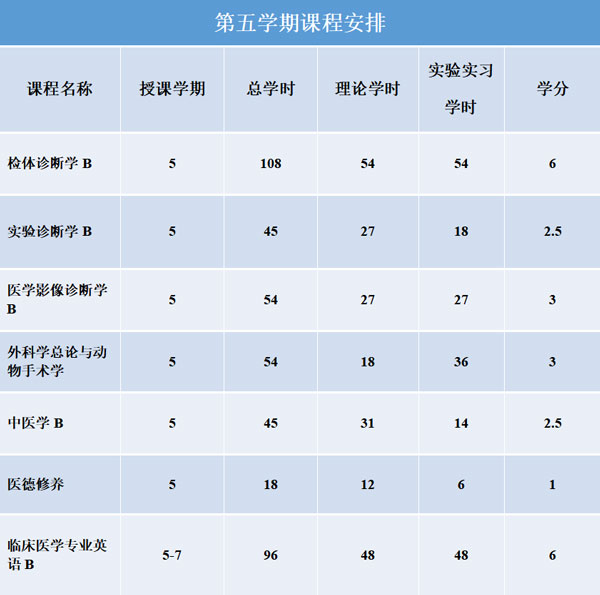 第五学期课程安排

| 课程名称 | 授课学期 | 总学时 | 理论学时 | 实验实习学时 | 学分 |
|---|---|---|---|---|---|
| 检体诊断学B | 5 | 108 | 54 | 54 | 6 |
| 实验诊断学B | 5 | 45 | 27 | 18 | 2.5 |
| 医学影像诊断学B | 5 | 54 | 27 | 27 | 3 |
| 外科学总论与动物手术学 | 5 | 54 | 18 | 36 | 3 |
| 中医学B | 5 | 45 | 31 | 14 | 2.5 |
| 医德修养 | 5 | 18 | 12 | 6 | 1 |
| 临床医学专业英语B | 5-7 | 96 | 48 | 48 | 6 |